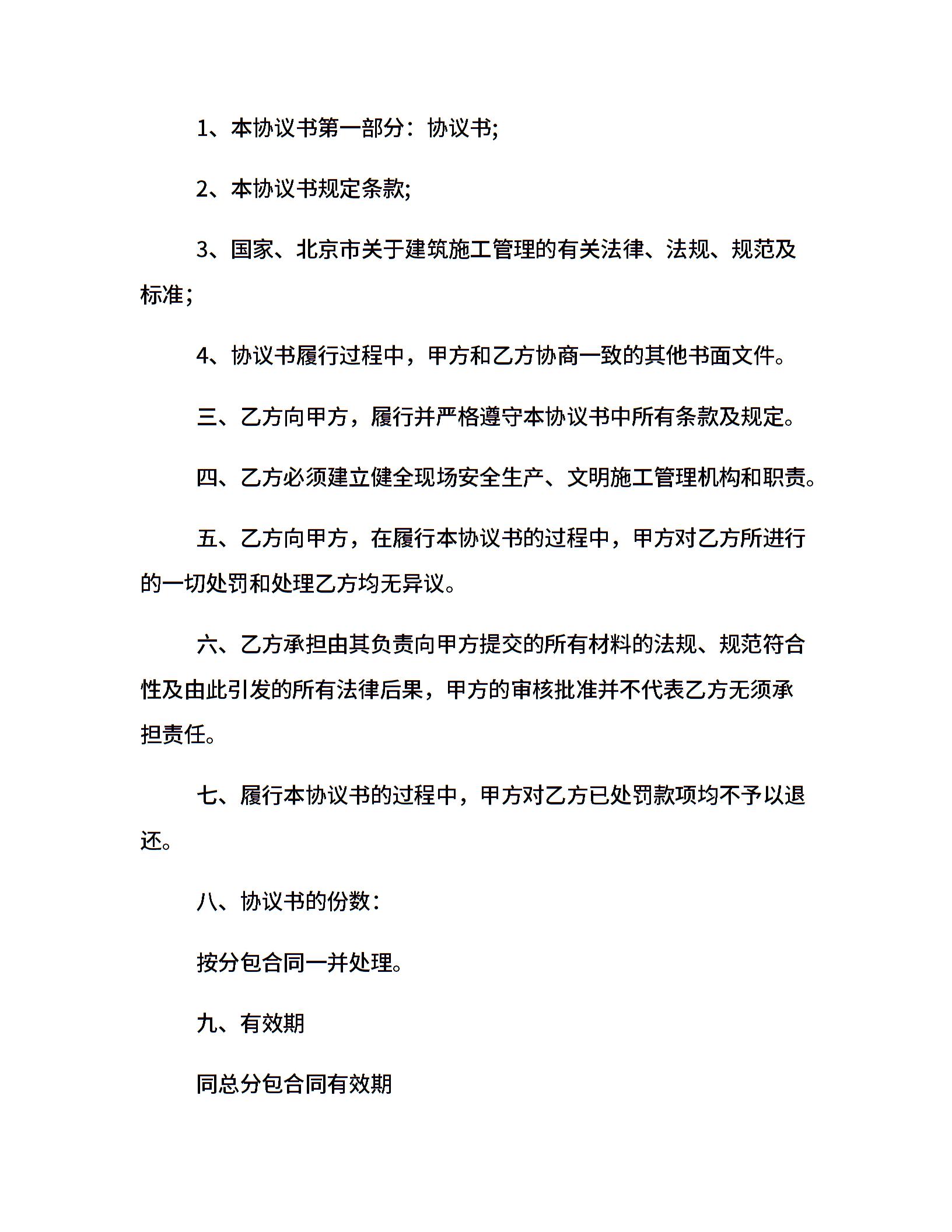 1、本协议书第一部分：协议书;

2、本协议书规定条款;

3、国家、北京市关于建筑施工管理的有关法律、法规、规范及标准；

4、协议书履行过程中，甲方和乙方协商一致的其他书面文件。

三、乙方向甲方，履行并严格遵守本协议书中所有条款及规定。

四、乙方必须建立健全现场安全生产、文明施工管理机构和职责。

五、乙方向甲方，在履行本协议书的过程中，甲方对乙方所进行的一切处罚和处理乙方均无异议。

六、乙方承担由其负责向甲方提交的所有材料的法规、规范符合性及由此引发的所有法律后果，甲方的审核批准并不代表乙方无须承担责任。

七、履行本协议书的过程中，甲方对乙方已处罚款项均不予以退还。

八、协议书的份数：

按分包合同一并处理。

九、有效期

同总分包合同有效期